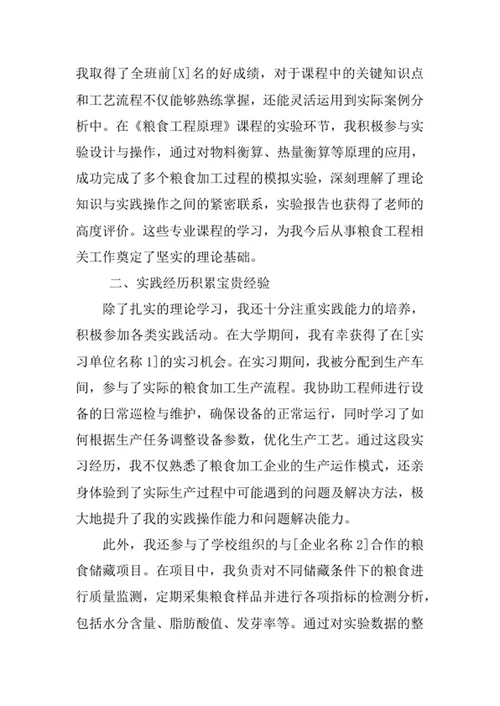 我取得了全班前[X]名的好成绩，对于课程中的关键知识点和工艺流程不仅能够熟练掌握，还能灵活运用到实际案例分析中。在《粮食工程原理》课程的实验环节，我积极参与实验设计与操作，通过对物料衡算、热量衡算等原理的应用，成功完成了多个粮食加工过程的模拟实验，深刻理解了理论知识与实践操作之间的紧密联系，实验报告也获得了老师的高度评价。这些专业课程的学习，为我今后从事粮食工程相关工作奠定了坚实的理论基础。

二、实践经历积累宝贵经验

除了扎实的理论学习，我还十分注重实践能力的培养，积极参加各类实践活动。在大学期间，我有幸获得了在[实习单位名称 1]的实习机会。在实习期间，我被分配到生产车间，参与了实际的粮食加工生产流程。我协助工程师进行设备的日常巡检与维护，确保设备的正常运行，同时学习了如何根据生产任务调整设备参数，优化生产工艺。通过这段实习经历，我不仅熟悉了粮食加工企业的生产运作模式，还亲身体验到了实际生产过程中可能遇到的问题及解决方法，极大地提升了我的实践操作能力和问题解决能力。

此外，我还参与了学校组织的与[企业名称 2]合作的粮食储藏项目。在项目中，我负责对不同储藏条件下的粮食进行质量监测，定期采集粮食样品并进行各项指标的检测分析，包括水分含量、脂肪酸值、发芽率等。通过对实验数据的整